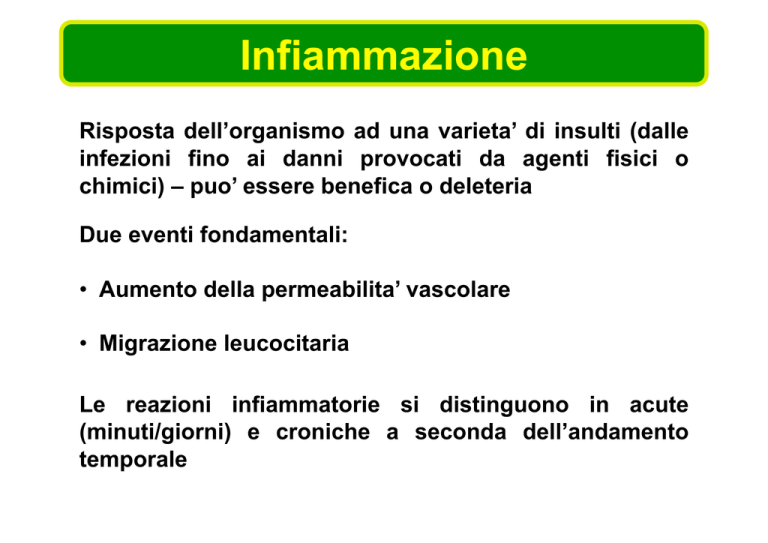 Infiammazione

Risposta dell’organismo ad una varieta’ di insulti (dalle infezioni fino ai danni provocati da agenti fisici o chimici) – puo’ essere benefica o deleteria

Due eventi fondamentali:

• Aumento della permeabilita’ vascolare

• Migrazione leucocitaria

Le reazioni infiammatorie si distinguono in acute (minuti/giorni) e croniche a seconda dell’andamento temporale